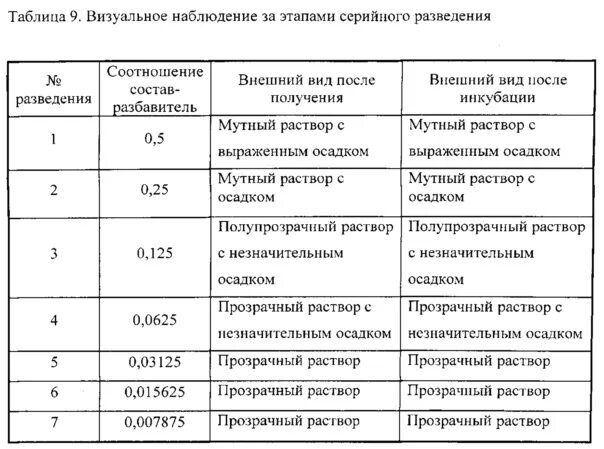 Таблица 9. Визуальное наблюдение за этапами серийного разведения

| № разведения | Соотношение состав-разбавитель | Внешний вид после получения | Внешний вид после инкубации |
|---|---|---|---|
| 1 | 0,5 | Мутный раствор с выраженным осадком | Мутный раствор с выраженным осадком |
| 2 | 0,25 | Мутный раствор с осадком | Мутный раствор с осадком |
| 3 | 0,125 | Полупрозрачный раствор с незначительным осадком | Полупрозрачный раствор с незначительным осадком |
| 4 | 0,0625 | Прозрачный раствор с незначительным осадком | Прозрачный раствор с незначительным осадком |
| 5 | 0,03125 | Прозрачный раствор | Прозрачный раствор |
| 6 | 0,015625 | Прозрачный раствор | Прозрачный раствор |
| 7 | 0,007875 | Прозрачный раствор | Прозрачный раствор |